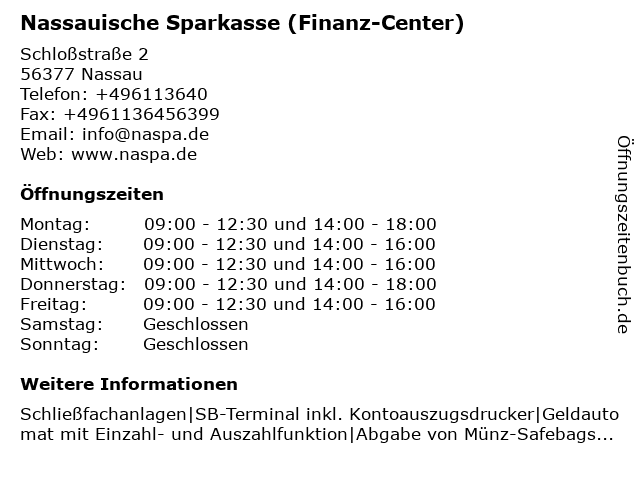 Nassauische Sparkasse (Finanz-Center)

Schloßstraße 2
56377 Nassau
Telefon: +496113640
Fax: +4961136456399
Email: info@naspa.de
Web: www.naspa.de

Öffnungszeiten

| | |
|---|---|
| Montag: | 09:00 - 12:30 und 14:00 - 18:00 |
| Dienstag: | 09:00 - 12:30 und 14:00 - 16:00 |
| Mittwoch: | 09:00 - 12:30 und 14:00 - 16:00 |
| Donnerstag: | 09:00 - 12:30 und 14:00 - 18:00 |
| Freitag: | 09:00 - 12:30 und 14:00 - 16:00 |
| Samstag: | Geschlossen |
| Sonntag: | Geschlossen |

Weitere Informationen

Schließfachanlagen|SB-Terminal inkl. Kontoauszugsdrucker|Geldautomat mit Einzahl- und Auszahlfunktion|Abgabe von Münz-Safebags...

Öffnungszeitenbuch.de